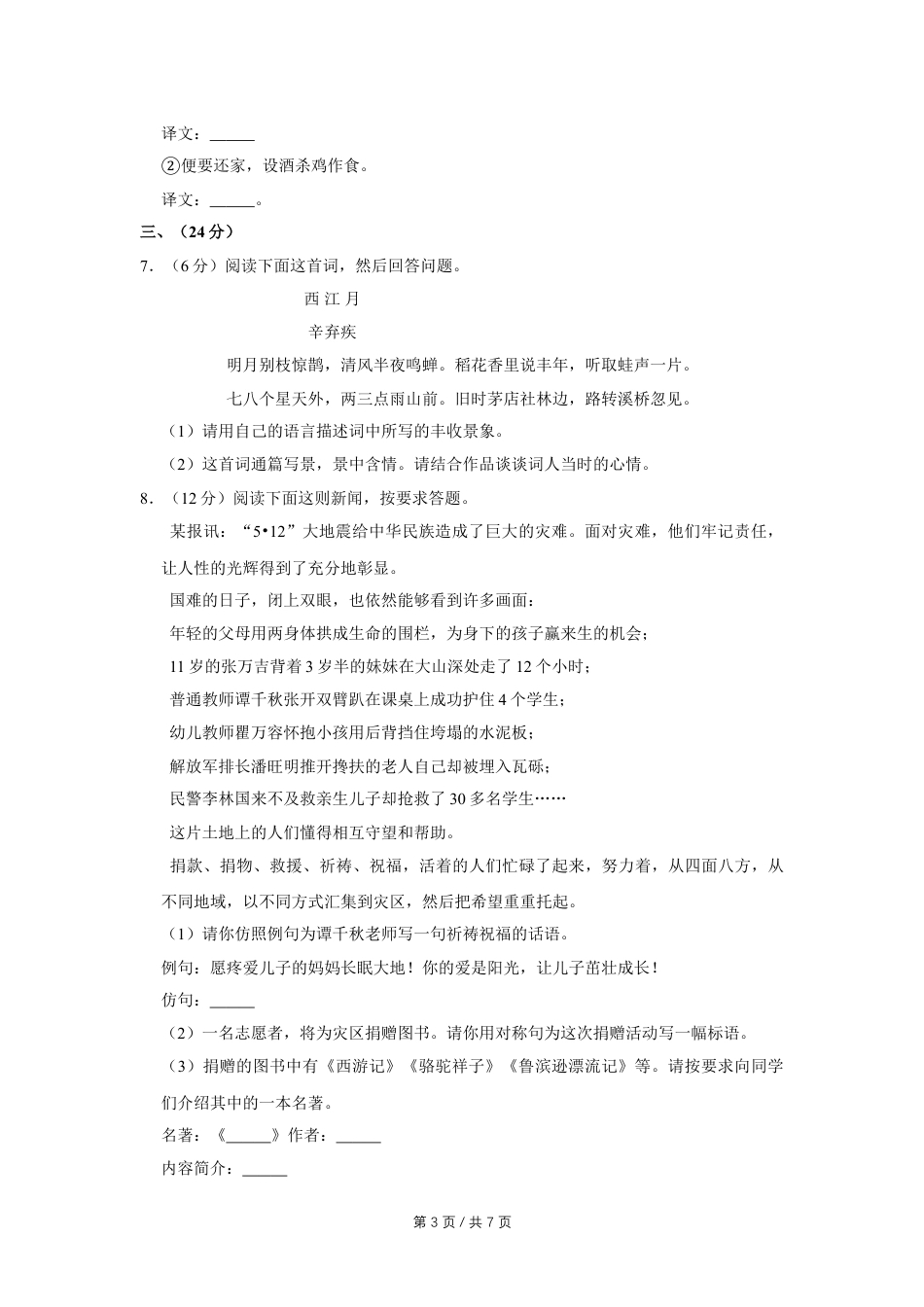 译文：______

②便要还家，设酒杀鸡作食。

译文：______。

三、（24分）

7．（6分）阅读下面这首词，然后回答问题。

西 江 月

辛弃疾

明月别枝惊鹊，清风半夜鸣蝉。稻花香里说丰年，听取蛙声一片。

七八个星天外，两三点雨山前。旧时茅店社林边，路转溪桥忽见。

（1）请用自己的语言描述词中所写的丰收景象。

（2）这首词通篇写景，景中含情。请结合作品谈谈词人当时的心情。

8．（12分）阅读下面这则新闻，按要求答题。

某报讯：“5•12”大地震给中华民族造成了巨大的灾难。面对灾难，他们牢记责任，让人性的光辉得到了充分地彰显。

国难的日子，闭上双眼，也依然能够看到许多画面：

年轻的父母用两身体拱成生命的围栏，为身下的孩子赢来生的机会；

11岁的张万吉背着3岁半的妹妹在大山深处走了12个小时；

普通教师谭千秋张开双臂趴在课桌上成功护住4个学生；

幼儿教师瞿万容怀抱小孩用后背挡住垮塌的水泥板；

解放军排长潘旺明推开搀扶的老人自己却被埋入瓦砾；

民警李林国来不及救亲生儿子却抢救了30多名学生……

这片土地上的人们懂得相互守望和帮助。

捐款、捐物、救援、祈祷、祝福，活着的人们忙碌了起来，努力着，从四面八方，从不同地域，以不同方式汇集到灾区，然后把希望重重托起。

（1）请你仿照例句为谭千秋老师写一句祈祷祝福的话语。

例句：愿疼爱儿子的妈妈长眠大地！你的爱是阳光，让儿子茁壮成长！

仿句：______

（2）一名志愿者，将为灾区捐赠图书。请你用对称句为这次捐赠活动写一幅标语。

（3）捐赠的图书中有《西游记》《骆驼祥子》《鲁滨逊漂流记》等。请按要求向同学们介绍其中的一本名著。

名著：《______》作者：______

内容简介：______

第3页／共7页